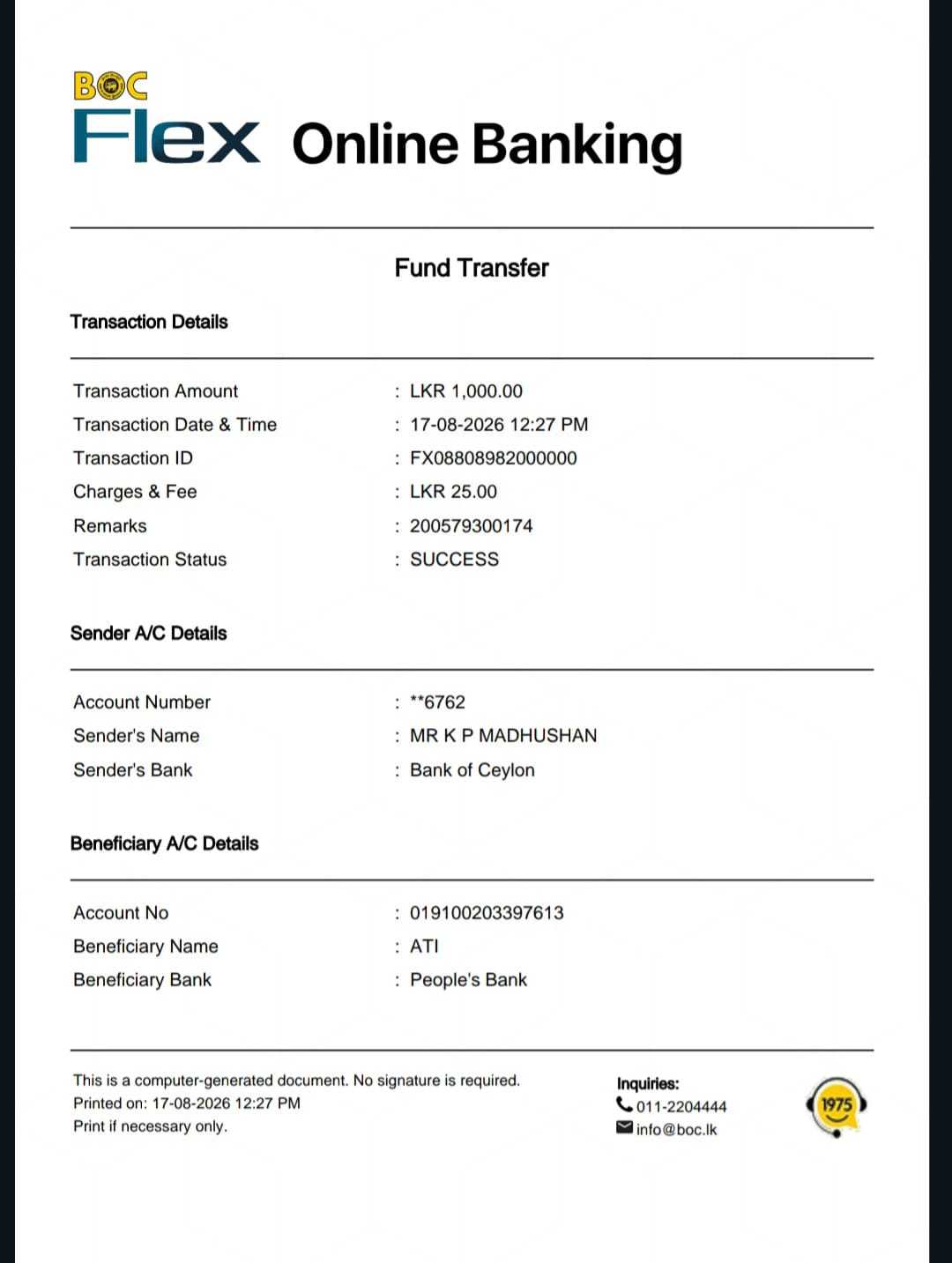 BOC
Flex Online Banking

Fund Transfer

Transaction Details

Transaction Amount : LKR 1,000.00
Transaction Date & Time : 17-08-2026 12:27 PM
Transaction ID : FX08808982000000
Charges & Fee : LKR 25.00
Remarks : 200579300174
Transaction Status : SUCCESS

Sender A/C Details

Account Number : **6762
Sender's Name : MR K P MADHUSHAN
Sender's Bank : Bank of Ceylon

Beneficiary A/C Details

Account No : 019100203397613
Beneficiary Name : ATI
Beneficiary Bank : People's Bank

This is a computer-generated document. No signature is required.
Printed on: 17-08-2026 12:27 PM
Print if necessary only.

Inquiries:
011-2204444
info@boc.lk

1975